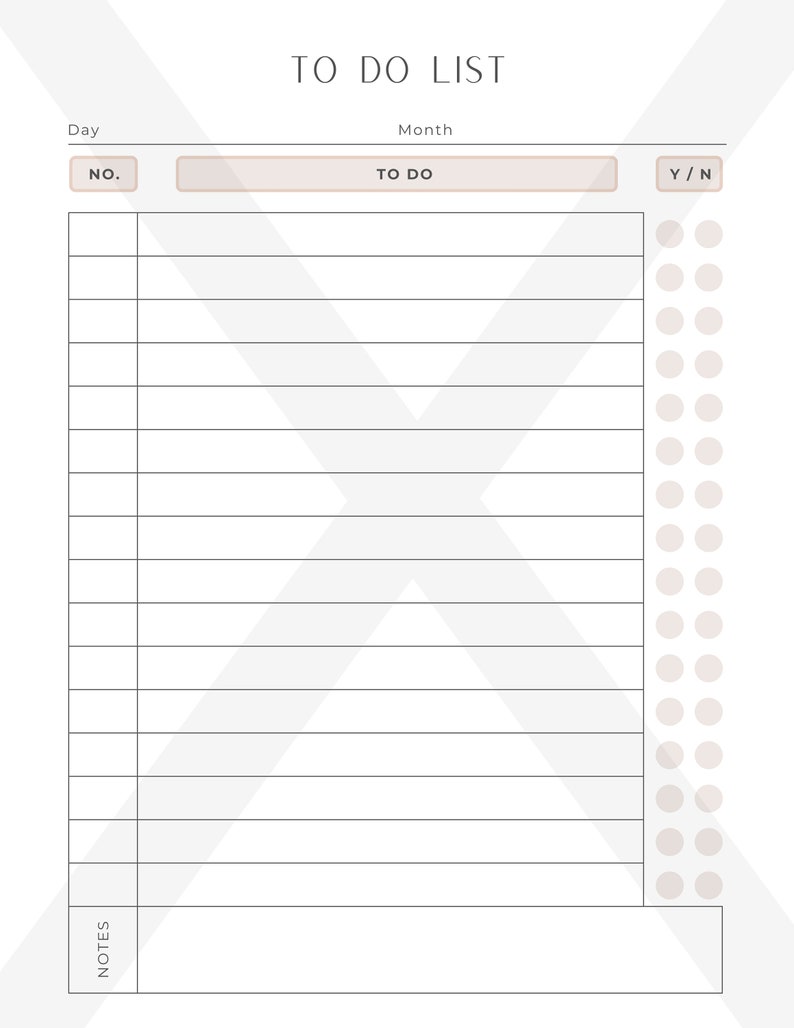 TO DO LIST

Day Month

NO. TO DO Y / N

NOTES